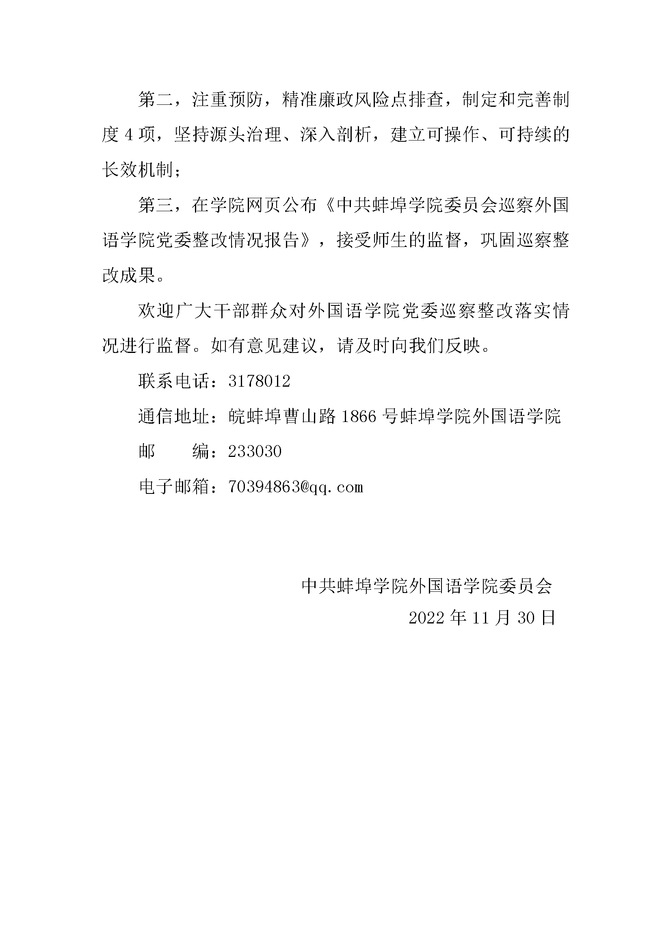 第二，注重预防，精准廉政风险点排查，制定和完善制度 4 项，坚持源头治理、深入剖析，建立可操作、可持续的长效机制；

第三，在学院网页公布《中共蚌埠学院委员会巡察外国语学院党委整改情况报告》，接受师生的监督，巩固巡察整改成果。

欢迎广大干部群众对外国语学院党委巡察整改落实情况进行监督。如有意见建议，请及时向我们反映。

联系电话：3178012

通信地址：皖蚌埠曹山路 1866 号蚌埠学院外国语学院

邮　　编：233030

电子邮箱：70394863@qq.com

中共蚌埠学院外国语学院委员会

2022 年 11 月 30 日